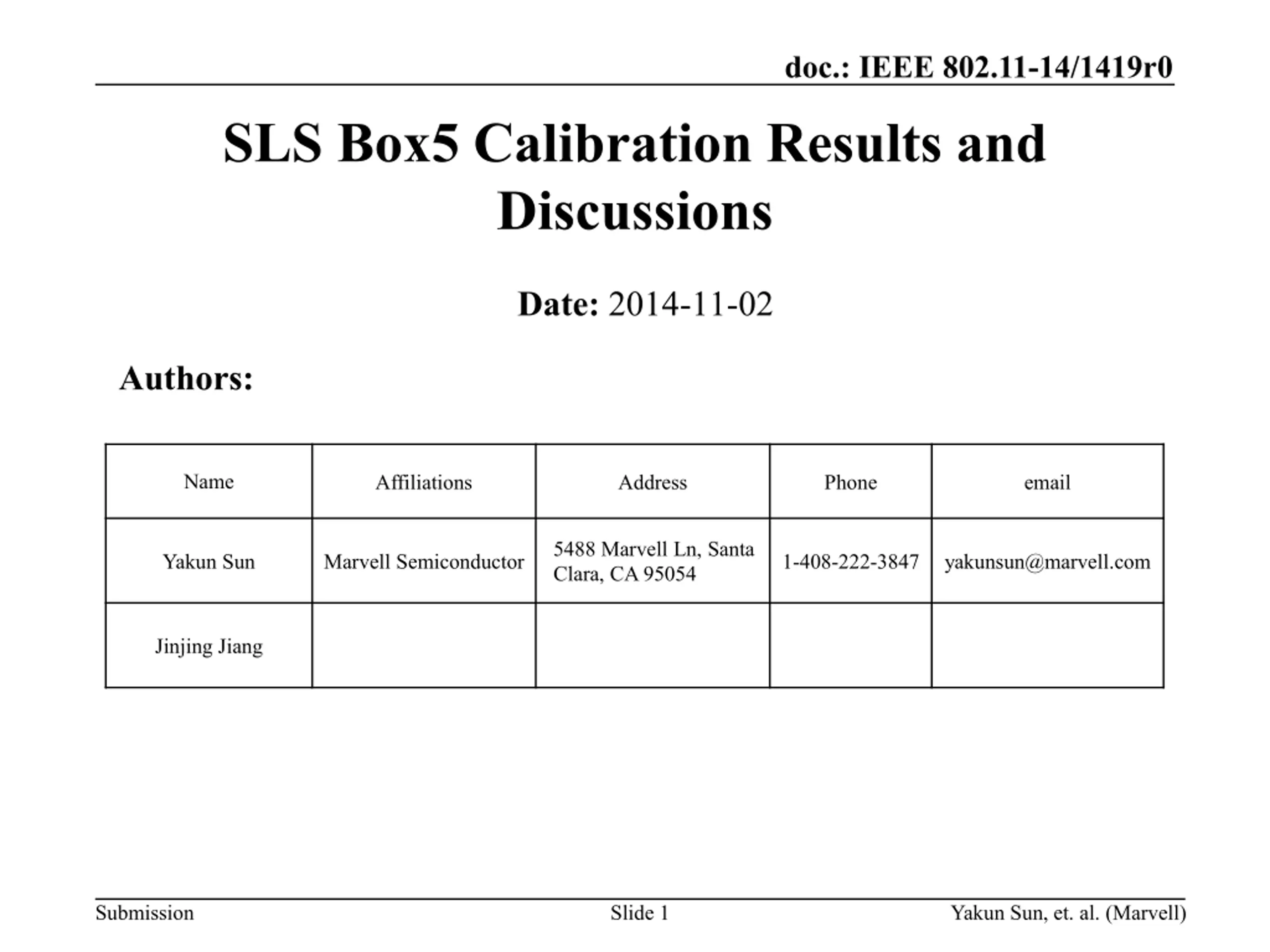 doc.: IEEE 802.11-14/1419r0

SLS Box5 Calibration Results and Discussions

Date: 2014-11-02

Authors:

| Name | Affiliations | Address | Phone | email |
|---|---|---|---|---|
| Yakun Sun | Marvell Semiconductor | 5488 Marvell Ln, Santa Clara, CA 95054 | 1-408-222-3847 | yakunsun@marvell.com |
| Jinjing Jiang | | | | |

Submission

Slide 1

Yakun Sun, et. al. (Marvell)